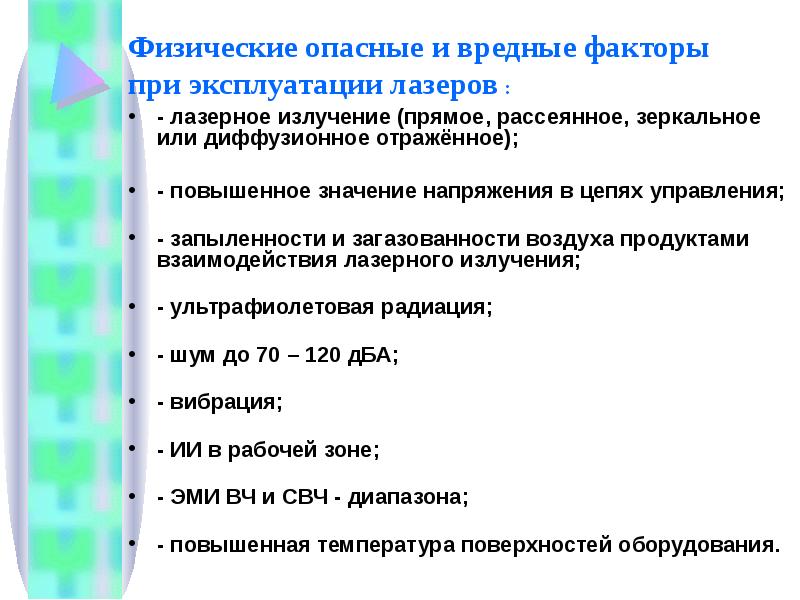 Физические опасные и вредные факторы при эксплуатации лазеров :

• - лазерное излучение (прямое, рассеянное, зеркальное или диффузионное отражённое);

• - повышенное значение напряжения в цепях управления;

• - запыленности и загазованности воздуха продуктами взаимодействия лазерного излучения;

• - ультрафиолетовая радиация;

• - шум до 70 – 120 дБА;

• - вибрация;

• - ИИ в рабочей зоне;

• - ЭМИ ВЧ и СВЧ - диапазона;

• - повышенная температура поверхностей оборудования.